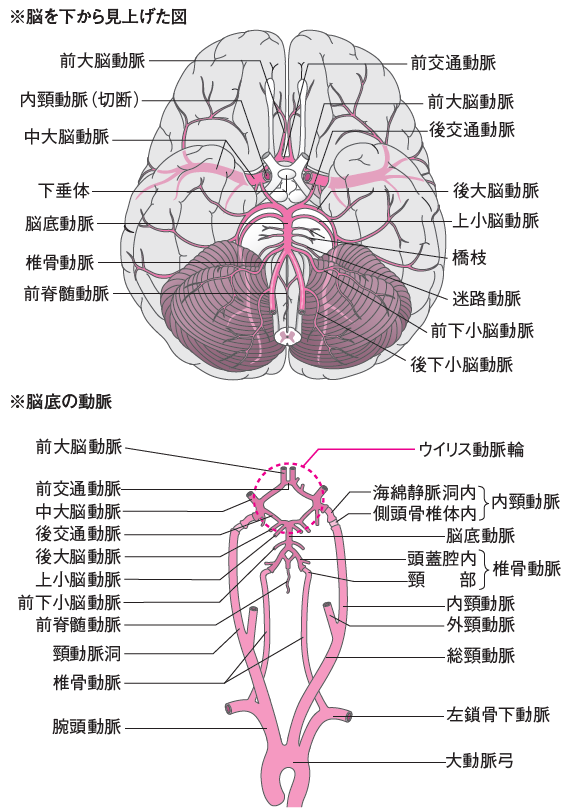 ※脳を下から見上げた図

前大脳動脈
内頸動脈（切断）
中大脳動脈
下垂体
脳底動脈
椎骨動脈
前脊髄動脈

前交通動脈
前大脳動脈
後交通動脈
後大脳動脈
上小脳動脈
橋枝
迷路動脈
前下小脳動脈
後下小脳動脈

※脳底の動脈

前大脳動脈
前交通動脈
中大脳動脈
後交通動脈
後大脳動脈
上小脳動脈
前下小脳動脈
前脊髄動脈
頸動脈洞
椎骨動脈
腕頭動脈

ウイリス動脈輪
海綿静脈洞内
側頭骨椎体内
内頸動脈
脳底動脈
頭蓋腔内
頸　部
椎骨動脈
内頸動脈
外頸動脈
総頸動脈
左鎖骨下動脈
大動脈弓